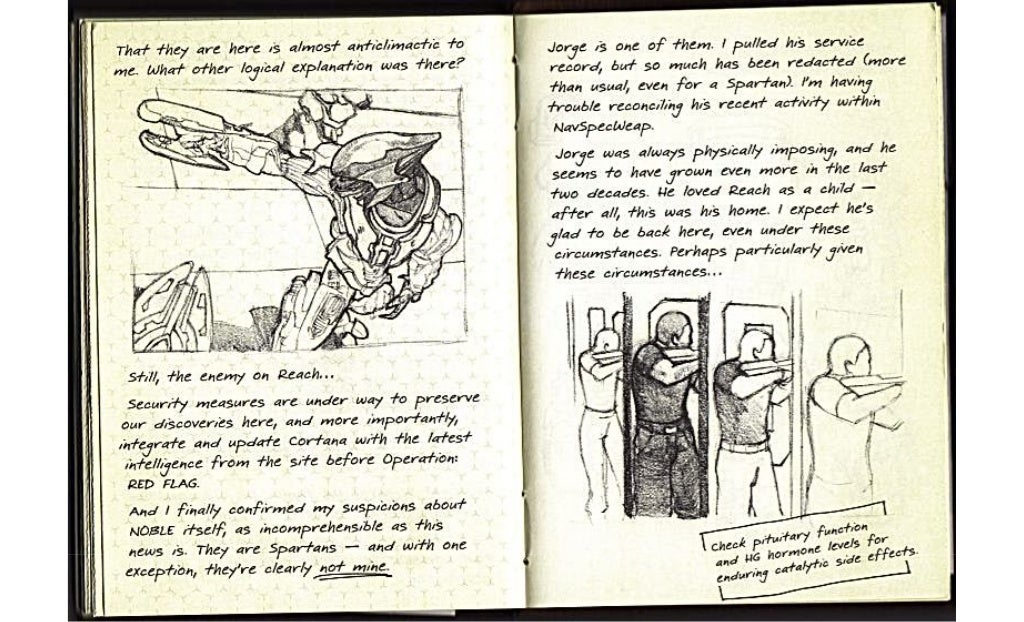 That they are here is almost anticlimactic to me. What other logical explanation was there?

Still, the enemy on Reach...

Security measures are under way to preserve our discoveries here, and more importantly, integrate and update Cortana with the latest intelligence from the site before Operation: RED FLAG.

And I finally confirmed my suspicions about NOBLE itself, as incomprehensible as this news is. They are Spartans — and with one exception, they're clearly not mine.

Jorge is one of them. I pulled his service record, but so much has been redacted (more than usual, even for a Spartan). I'm having trouble reconciling his recent activity within NavSpecWeap.

Jorge was always physically imposing, and he seems to have grown even more in the last two decades. He loved Reach as a child — after all, this was his home. I expect he's glad to be back here, even under these circumstances. Perhaps particularly given these circumstances...

Check pituitary function and HG hormone levels for enduring catalytic side effects.